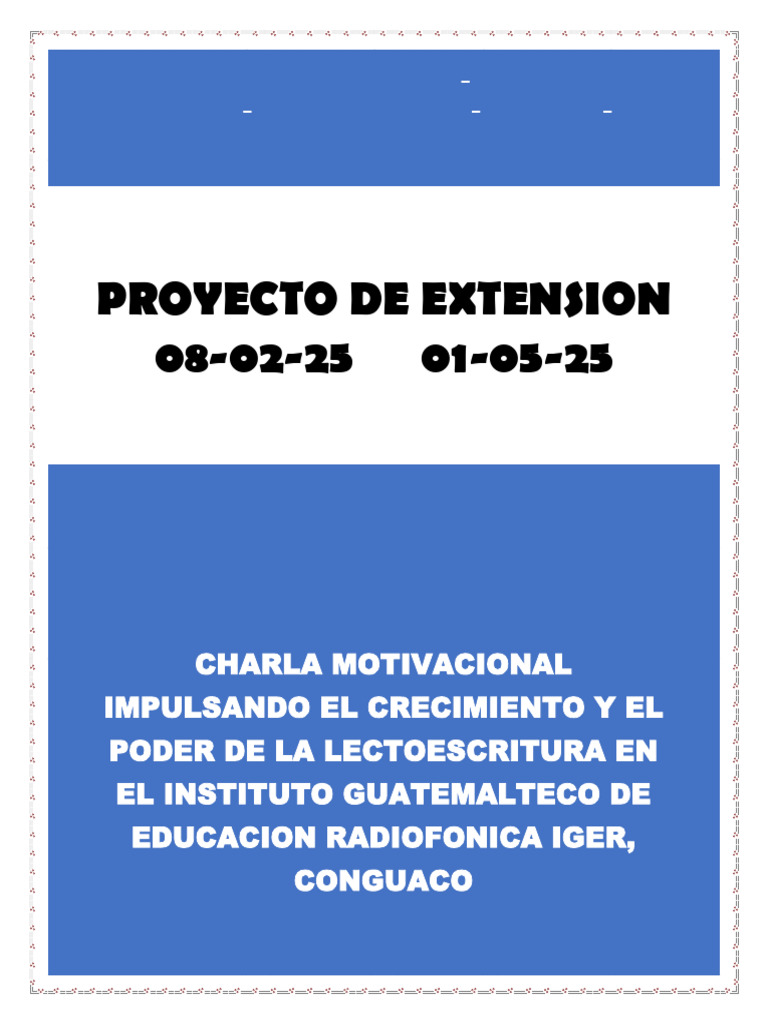 PROYECTO DE EXTENSION
08-02-25 01-05-25

CHARLA MOTIVACIONAL IMPULSANDO EL CRECIMIENTO Y EL PODER DE LA LECTOESCRITURA EN EL INSTITUTO GUATEMALTECO DE EDUCACION RADIOFONICA IGER, CONGUACO